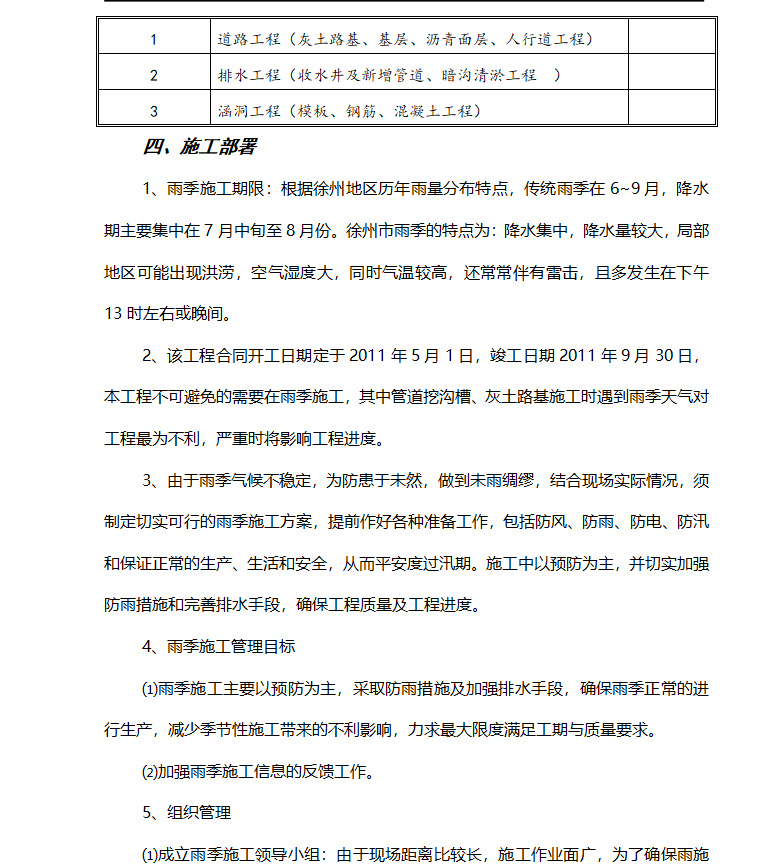 | 1 | 道路工程（灰土路基、基层、沥青面层、人行道工程） |  |
|---|---|---|
| 2 | 排水工程（收水井及新增管道、暗沟清淤工程 ） |  |
| 3 | 涵洞工程（模板、钢筋、混凝土工程） |  |

四、施工部署

1、雨季施工期限：根据徐州地区历年雨量分布特点，传统雨季在 6~9 月，降水期主要集中在 7 月中旬至 8 月份。徐州市雨季的特点为：降水集中，降水量较大，局部地区可能出现洪涝，空气湿度大，同时气温较高，还常常伴有雷击，且多发生在下午 13 时左右或晚间。

2、该工程合同开工日期定于 2011 年 5 月 1 日，竣工日期 2011 年 9 月 30 日，本工程不可避免的需要在雨季施工，其中管道挖沟槽、灰土路基施工时遇到雨季天气对工程最为不利，严重时将影响工程进度。

3、由于雨季气候不稳定，为防患于未然，做到未雨绸缪，结合现场实际情况，须制定切实可行的雨季施工方案，提前作好各种准备工作，包括防风、防雨、防电、防汛和保证正常的生产、生活和安全，从而平安度过汛期。施工中以预防为主，并切实加强防雨措施和完善排水手段，确保工程质量及工程进度。

4、雨季施工管理目标

⑴雨季施工主要以预防为主，采取防雨措施及加强排水手段，确保雨季正常的进行生产，减少季节性施工带来的不利影响，力求最大限度满足工期与质量要求。

⑵加强雨季施工信息的反馈工作。

5、组织管理

⑴成立雨季施工领导小组：由于现场距离比较长，施工作业面广，为了确保雨施